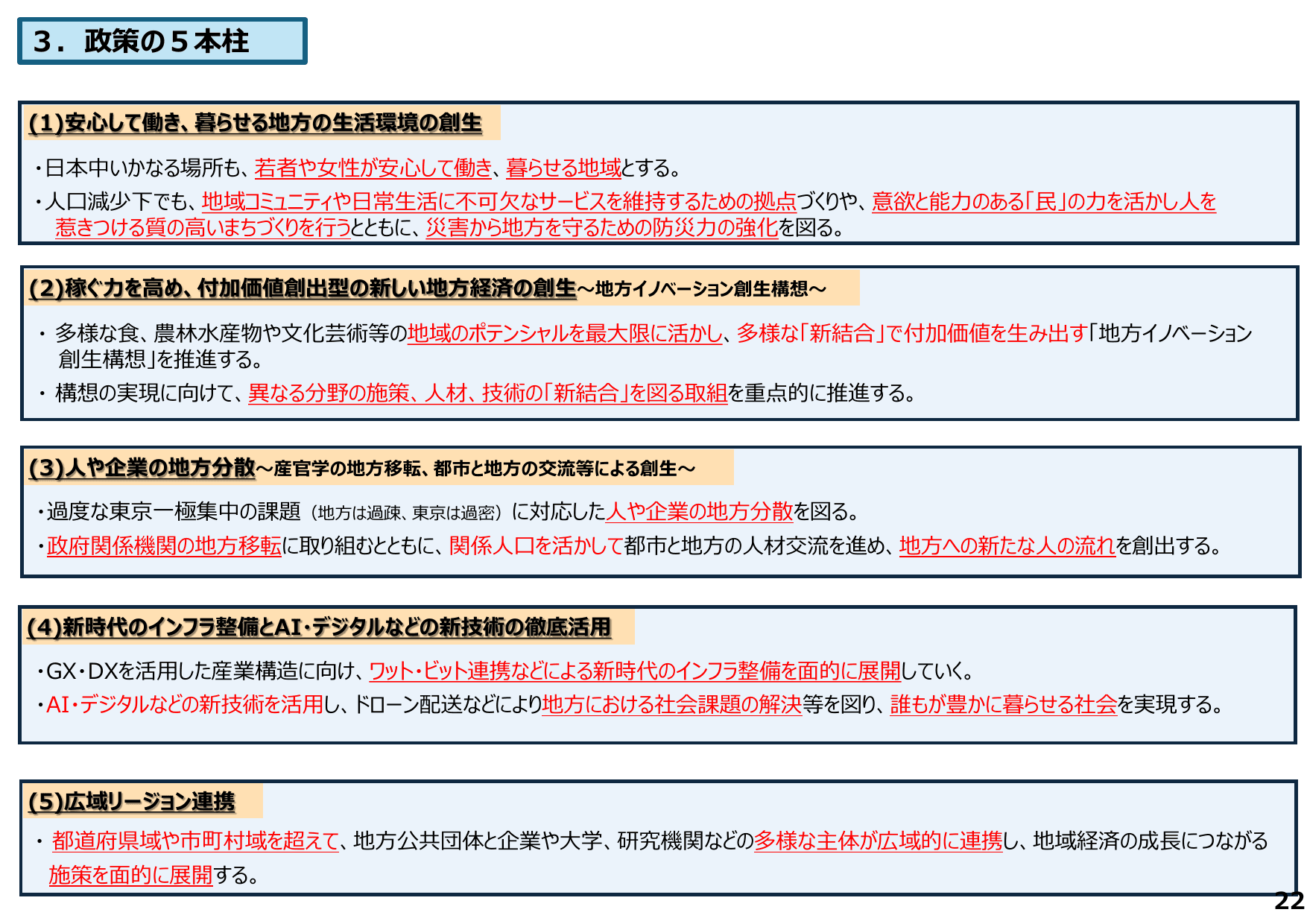 ３．政策の５本柱

(1)安心して働き、暮らせる地方の生活環境の創生

・日本中いかなる場所も、若者や女性が安心して働き、暮らせる地域とする。

・人口減少下でも、地域コミュニティや日常生活に不可欠なサービスを維持するための拠点づくりや、意欲と能力のある「民」の力を活かし人を惹きつける質の高いまちづくりを行うとともに、災害から地方を守るための防災力の強化を図る。

(2)稼ぐ力を高め、付加価値創出型の新しい地方経済の創生～地方イノベーション創生構想～

・ 多様な食、農林水産物や文化芸術等の地域のポテンシャルを最大限に活かし、多様な「新結合」で付加価値を生み出す「地方イノベーション創生構想」を推進する。

・ 構想の実現に向けて、異なる分野の施策、人材、技術の「新結合」を図る取組を重点的に推進する。

(3)人や企業の地方分散～産官学の地方移転、都市と地方の交流等による創生～

・過度な東京一極集中の課題（地方は過疎、東京は過密）に対応した人や企業の地方分散を図る。

・政府関係機関の地方移転に取り組むとともに、関係人口を活かして都市と地方の人材交流を進め、地方への新たな人の流れを創出する。

(4)新時代のインフラ整備とAI･デジタルなどの新技術の徹底活用

・GX･DXを活用した産業構造に向け、ワット･ビット連携などによる新時代のインフラ整備を面的に展開していく。

・AI･デジタルなどの新技術を活用し、ドローン配送などにより地方における社会課題の解決等を図り、誰もが豊かに暮らせる社会を実現する。

(5)広域リージョン連携

・ 都道府県域や市町村域を超えて、地方公共団体と企業や大学、研究機関などの多様な主体が広域的に連携し、地域経済の成長につながる施策を面的に展開する。

22